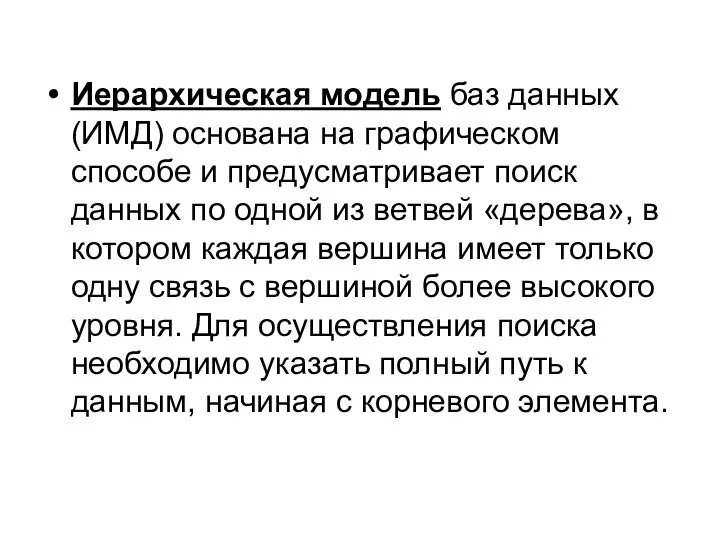 • Иерархическая модель баз данных (ИМД) основана на графическом способе и предусматривает поиск данных по одной из ветвей «дерева», в котором каждая вершина имеет только одну связь с вершиной более высокого уровня. Для осуществления поиска необходимо указать полный путь к данным, начиная с корневого элемента.